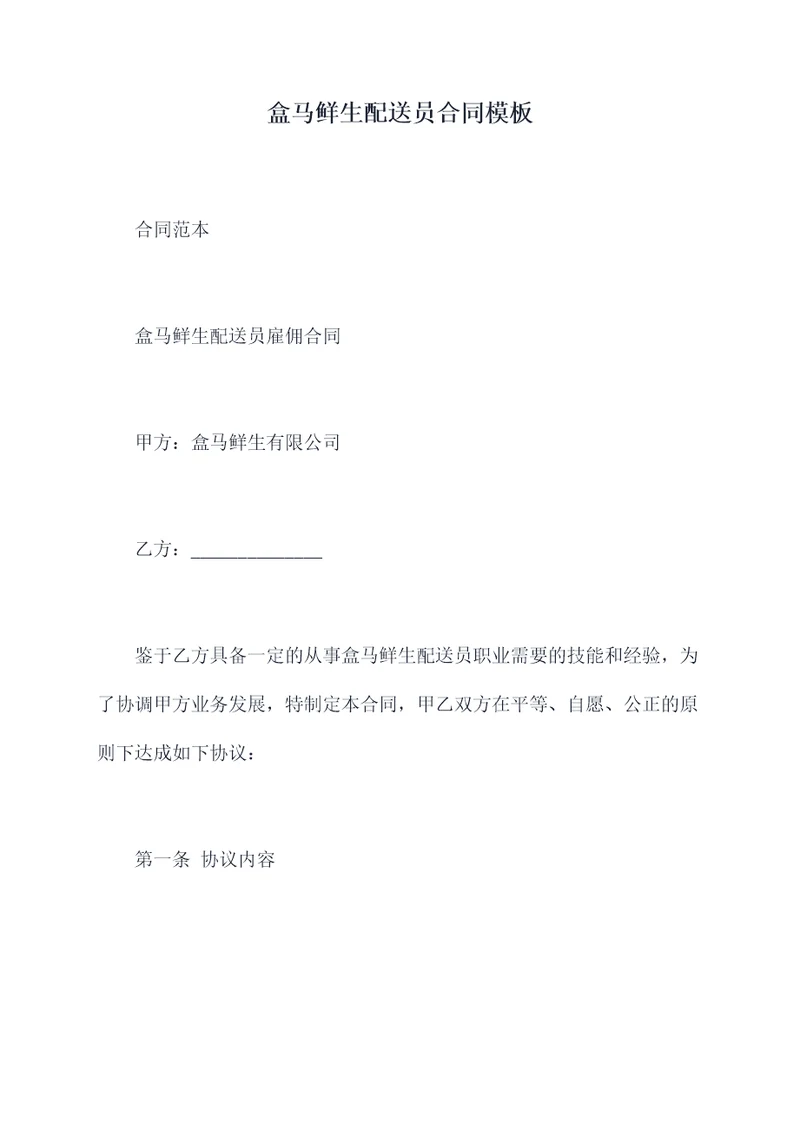 盒马鲜生配送员合同模板

合同范本

盒马鲜生配送员雇佣合同

甲方：盒马鲜生有限公司

乙方：______________

鉴于乙方具备一定的从事盒马鲜生配送员职业需要的技能和经验，为了协调甲方业务发展，特制定本合同，甲乙双方在平等、自愿、公正的原则下达成如下协议：

第一条 协议内容